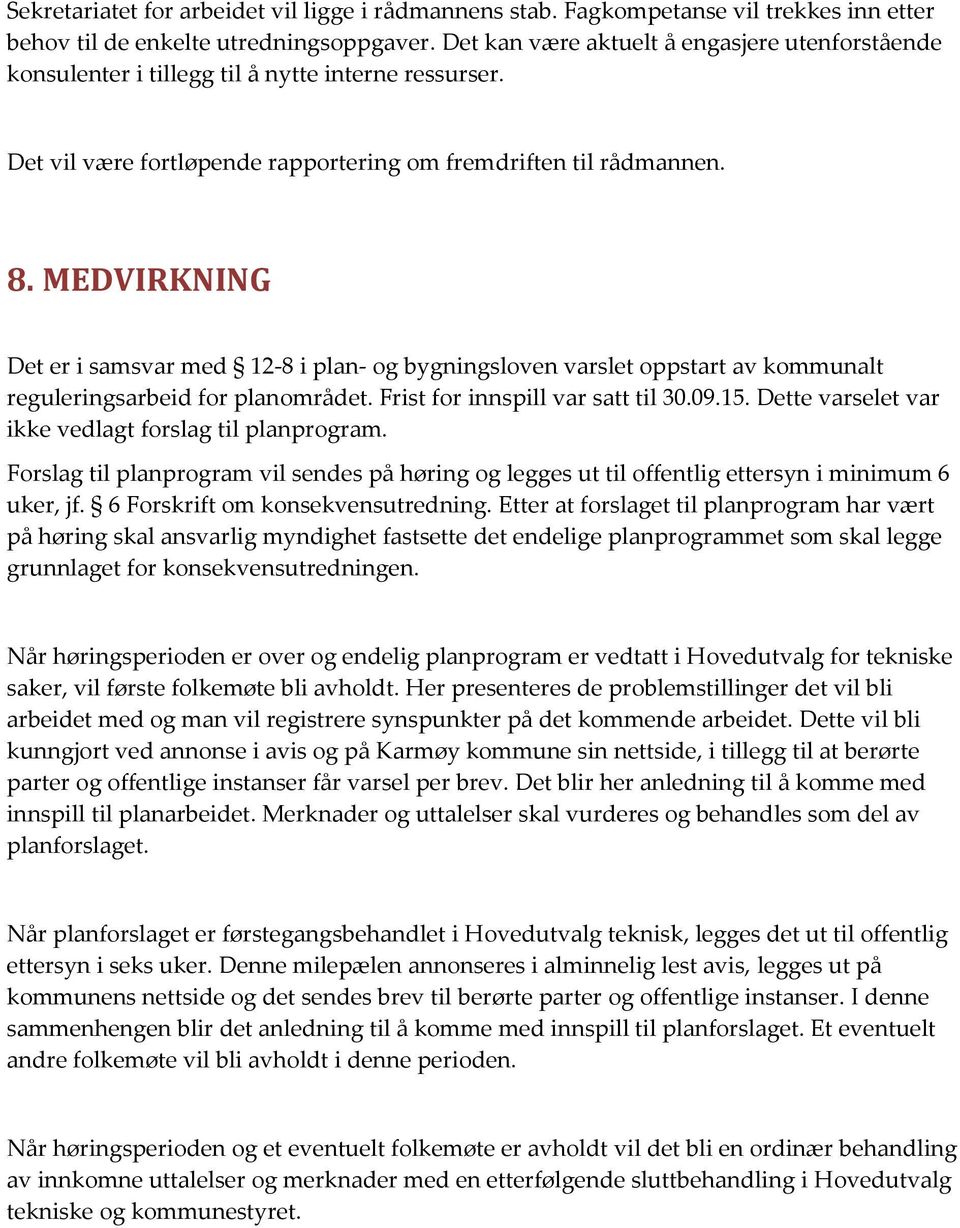 Sekretariatet for arbeidet vil ligge i rådmannens stab. Fagkompetanse vil trekkes inn etter behov til de enkelte utredningsoppgaver. Det kan være aktuelt å engasjere utenforstående konsulenter i tillegg til å nytte interne ressurser.

Det vil være fortløpende rapportering om fremdriften til rådmannen.

8. MEDVIRKNING

Det er i samsvar med § 12-8 i plan- og bygningsloven varslet oppstart av kommunalt reguleringsarbeid for planområdet. Frist for innspill var satt til 30.09.15. Dette varselet var ikke vedlagt forslag til planprogram.

Forslag til planprogram vil sendes på høring og legges ut til offentlig ettersyn i minimum 6 uker, jf. § 6 Forskrift om konsekvensutredning. Etter at forslaget til planprogram har vært på høring skal ansvarlig myndighet fastsette det endelige planprogrammet som skal legge grunnlaget for konsekvensutredningen.

Når høringsperioden er over og endelig planprogram er vedtatt i Hovedutvalg for tekniske saker, vil første folkemøte bli avholdt. Her presenteres de problemstillinger det vil bli arbeidet med og man vil registrere synspunkter på det kommende arbeidet. Dette vil bli kunngjort ved annonse i avis og på Karmøy kommune sin nettside, i tillegg til at berørte parter og offentlige instanser får varsel per brev. Det blir her anledning til å komme med innspill til planarbeidet. Merknader og uttalelser skal vurderes og behandles som del av planforslaget.

Når planforslaget er førstegangsbehandlet i Hovedutvalg teknisk, legges det ut til offentlig ettersyn i seks uker. Denne milepælen annonseres i alminnelig lest avis, legges ut på kommunens nettside og det sendes brev til berørte parter og offentlige instanser. I denne sammenhengen blir det anledning til å komme med innspill til planforslaget. Et eventuelt andre folkemøte vil bli avholdt i denne perioden.

Når høringsperioden og et eventuelt folkemøte er avholdt vil det bli en ordinær behandling av innkomne uttalelser og merknader med en etterfølgende sluttbehandling i Hovedutvalg tekniske og kommunestyret.